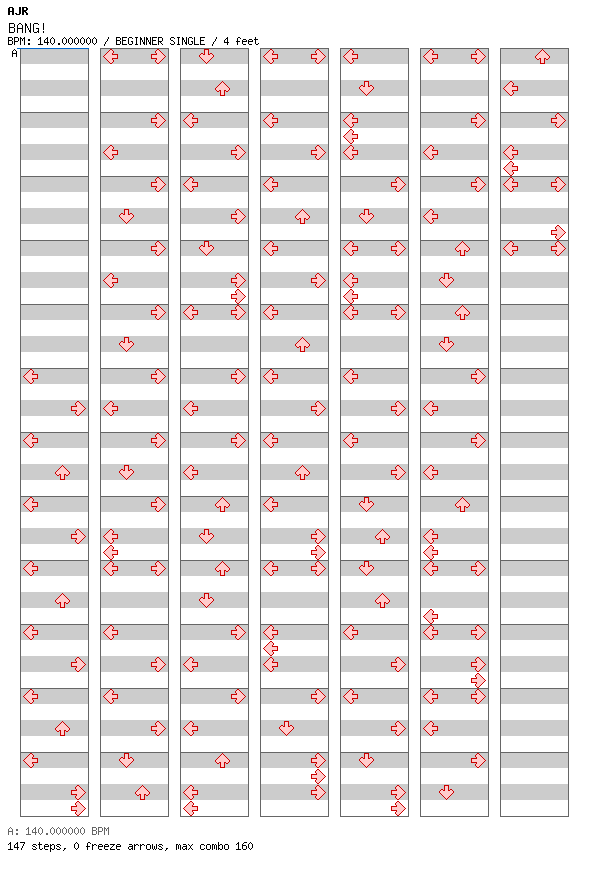 AJR
BANG!
BPM: 140.000000 / BEGINNER SINGLE / 4 feet
A

A: 140.000000 BPM
147 steps, 0 freeze arrows, max combo 160